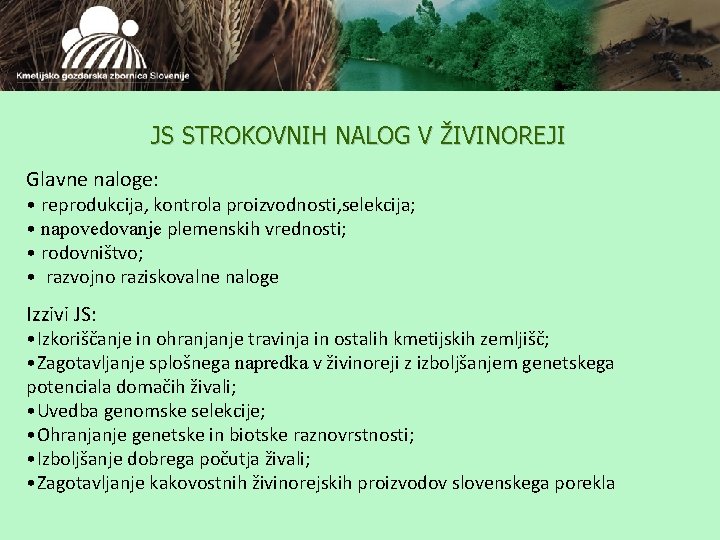 Kmetijsko gozdarska zbornica Slovenije

JS STROKOVNIH NALOG V ŽIVINOREJI

Glavne naloge:
• reprodukcija, kontrola proizvodnosti,selekcija;
• napovedovanje plemenskih vrednosti;
• rodovništvo;
• razvojno raziskovalne naloge

Izzivi JS:
•Izkoriščanje in ohranjanje travinja in ostalih kmetijskih zemljišč;
•Zagotavljanje splošnega napredka v živinoreji z izboljšanjem genetskega potenciala domačih živali;
•Uvedba genomske selekcije;
•Ohranjanje genetske in biotske raznovrstnosti;
•Izboljšanje dobrega počutja živali;
•Zagotavljanje kakovostnih živinorejskih proizvodov slovenskega porekla